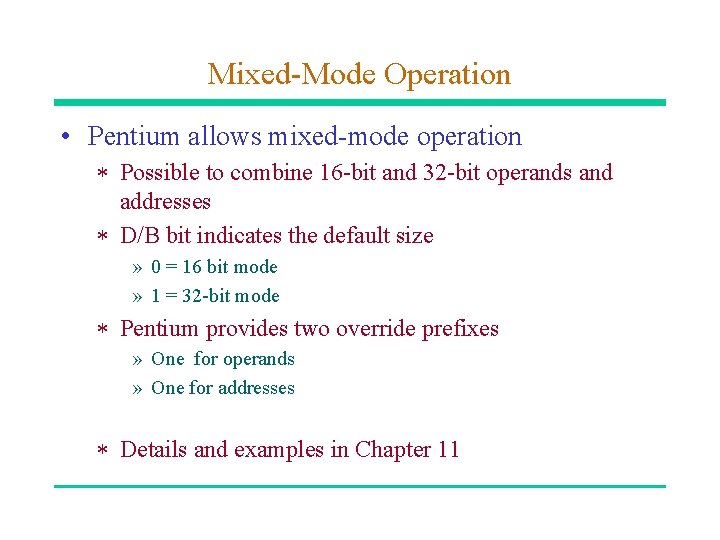 Mixed-Mode Operation

• Pentium allows mixed-mode operation

∗ Possible to combine 16-bit and 32-bit operands and addresses

∗ D/B bit indicates the default size

» 0 = 16 bit mode

» 1 = 32-bit mode

∗ Pentium provides two override prefixes

» One for operands

» One for addresses

∗ Details and examples in Chapter 11